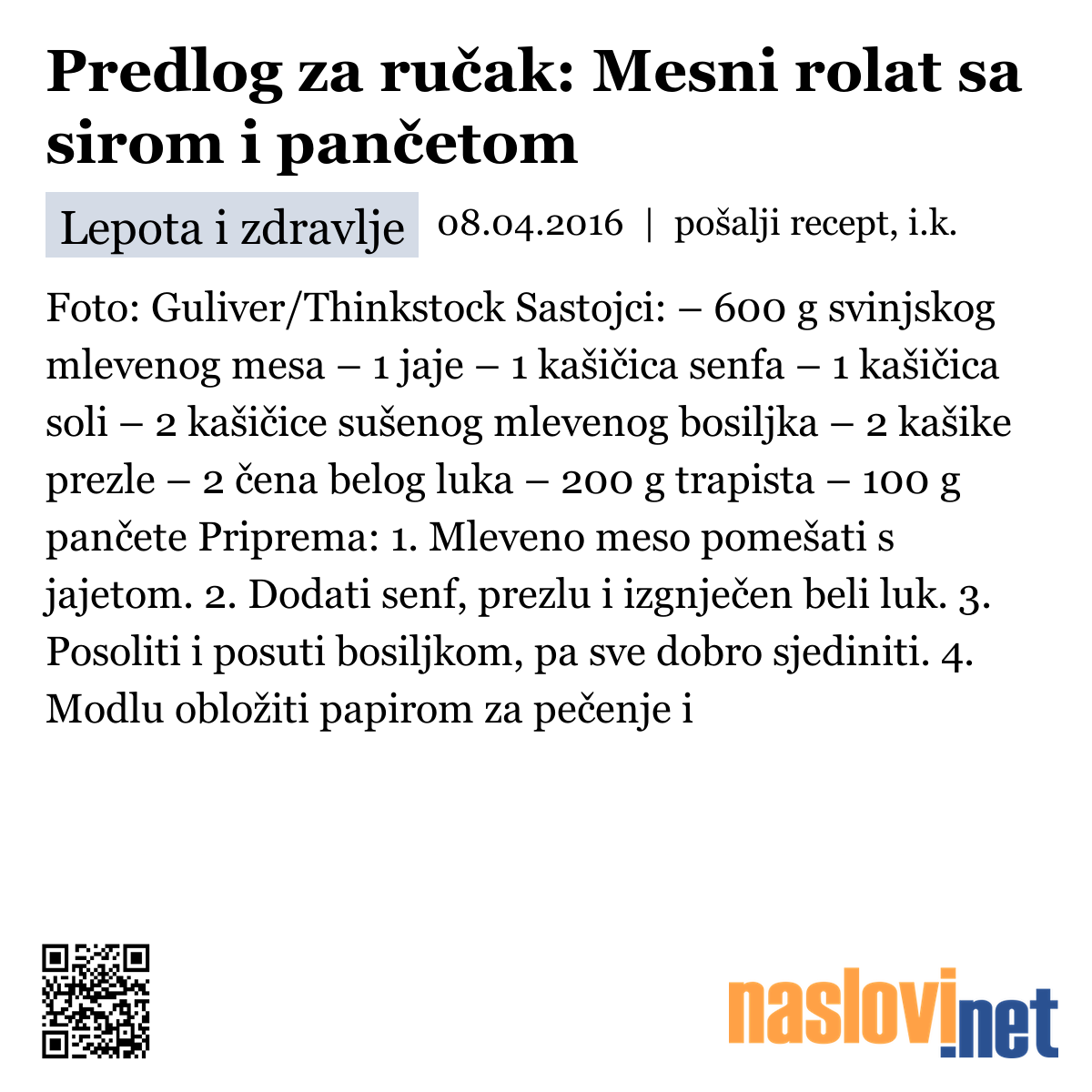 Predlog za ručak: Mesni rolat sa sirom i pančetom

Lepota i zdravlje 08.04.2016 | pošalji recept, i.k.

Foto: Guliver/Thinkstock Sastojci: – 600 g svinjskog mlevenog mesa – 1 jaje – 1 kašičica senfa – 1 kašičica soli – 2 kašičice sušenog mlevenog bosiljka – 2 kašike prezle – 2 čena belog luka – 200 g trapista – 100 g pančete Priprema: 1. Mleveno meso pomešati s jajetom. 2. Dodati senf, prezlu i izgnječen beli luk. 3. Posoliti i posuti bosiljkom, pa sve dobro sjediniti. 4. Modlu obložiti papirom za pečenje i

naslovi.net